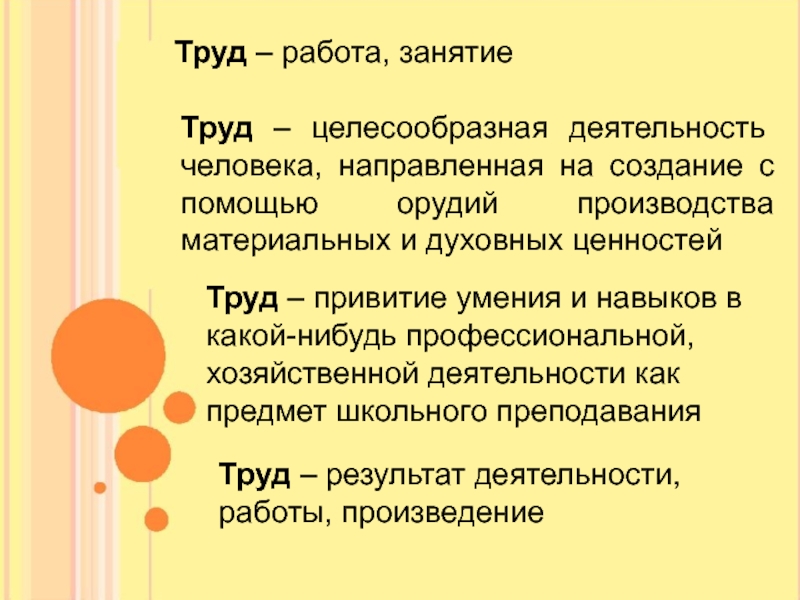 Труд – работа, занятие

Труд – целесообразная деятельность человека, направленная на создание с помощью орудий производства материальных и духовных ценностей

Труд – привитие умения и навыков в какой-нибудь профессиональной, хозяйственной деятельности как предмет школьного преподавания

Труд – результат деятельности, работы, произведение